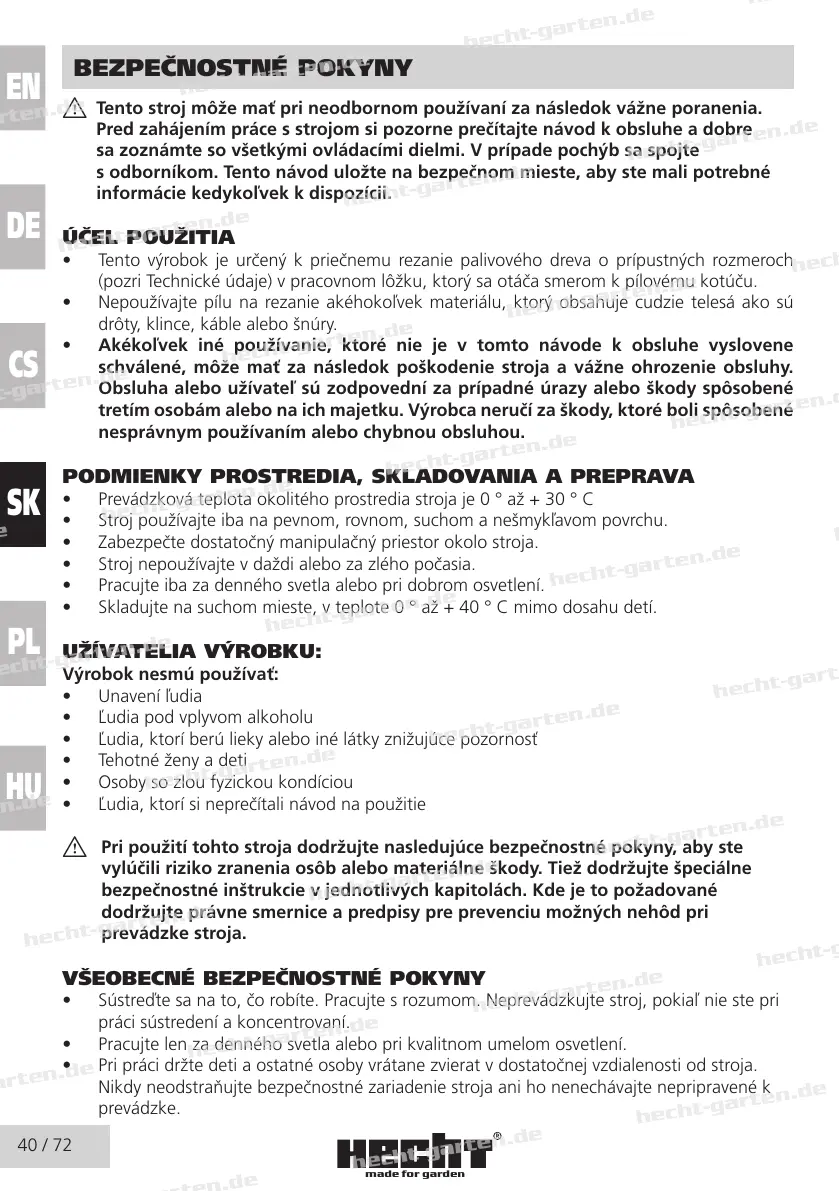 EN

DE

CS

SK

PL

HU

BEZPEČNOSTNÉ POKYNY

Tento stroj môže mať pri neodbornom používaní za následok vážne poranenia. Pred zahájením práce s strojom si pozorne prečítajte návod k obsluhe a dobre sa zoznámte so všetkými ovládacími dielmi. V prípade pochýb sa spojte s odborníkom. Tento návod uložte na bezpečnom mieste, aby ste mali potrebné informácie kedykoľvek k dispozícii.

ÚČEL POUŽITIA

• Tento výrobok je určený k priečnemu rezanie palivového dreva o prípustných rozmeroch (pozri Technické údaje) v pracovnom lôžku, ktorý sa otáča smerom k pílovému kotúču.
• Nepoužívajte pílu na rezanie akéhokoľvek materiálu, ktorý obsahuje cudzie telesá ako sú drôty, klince, káble alebo šnúry.
• Akékoľvek iné používanie, ktoré nie je v tomto návode k obsluhe vyslovene schválené, môže mať za následok poškodenie stroja a vážne ohrozenie obsluhy. Obsluha alebo užívateľ sú zodpovední za prípadné úrazy alebo škody spôsobené tretím osobám alebo na ich majetku. Výrobca neručí za škody, ktoré boli spôsobené nesprávnym používaním alebo chybnou obsluhou.

PODMIENKY PROSTREDIA, SKLADOVANIA A PREPRAVA

• Prevádzková teplota okolitého prostredia stroja je 0 ° až + 30 ° C
• Stroj používajte iba na pevnom, rovnom, suchom a nešmykľavom povrchu.
• Zabezpečte dostatočný manipulačný priestor okolo stroja.
• Stroj nepoužívajte v daždi alebo za zlého počasia.
• Pracujte iba za denného svetla alebo pri dobrom osvetlení.
• Skladujte na suchom mieste, v teplote 0 ° až + 40 ° C mimo dosahu detí.

UŽÍVATELIA VÝROBKU:

Výrobok nesmú používať:
• Unavení ľudia
• Ľudia pod vplyvom alkoholu
• Ľudia, ktorí berú lieky alebo iné látky znižujúce pozornosť
• Tehotné ženy a deti
• Osoby so zlou fyzickou kondíciou
• Ľudia, ktorí si neprečítali návod na použitie

Pri použití tohto stroja dodržujte nasledujúce bezpečnostné pokyny, aby ste vylúčili riziko zranenia osôb alebo materiálne škody. Tiež dodržujte špeciálne bezpečnostné inštrukcie v jednotlivých kapitolách. Kde je to požadované dodržujte právne smernice a predpisy pre prevenciu možných nehôd pri prevádzke stroja.

VŠEOBECNÉ BEZPEČNOSTNÉ POKYNY

• Sústreďte sa na to, čo robíte. Pracujte s rozumom. Neprevádzkujte stroj, pokiaľ nie ste pri práci sústredení a koncentrovaní.
• Pracujte len za denného svetla alebo pri kvalitnom umelom osvetlení.
• Pri práci držte deti a ostatné osoby vrátane zvierat v dostatočnej vzdialenosti od stroja. Nikdy neodstraňujte bezpečnostné zariadenie stroja ani ho nenechávajte nepripravené k prevádzke.

40 / 72

HECHT®
made for garden

hecht-garten.de